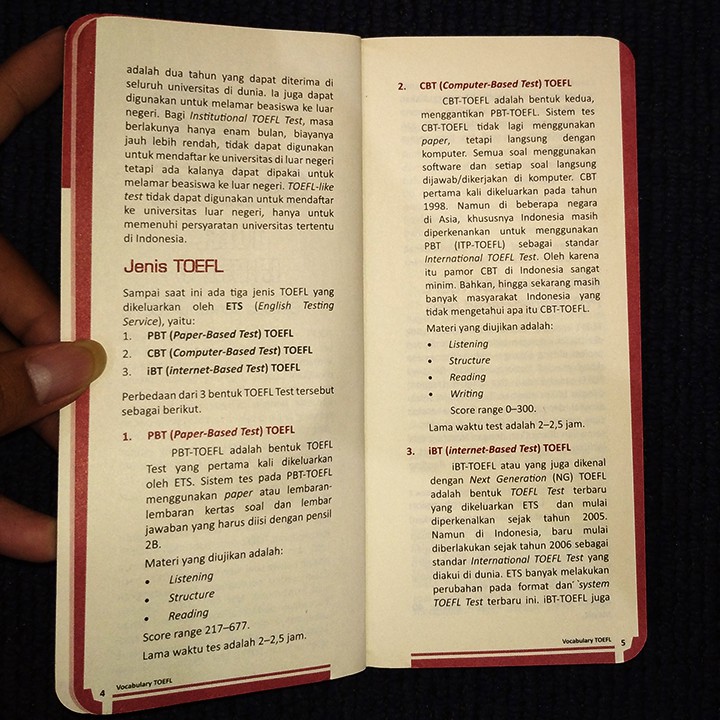 adalah dua tahun yang dapat diterima di seluruh universitas di dunia. Ia juga dapat digunakan untuk melamar beasiswa ke luar negeri. Bagi Institutional TOEFL Test, masa berlakunya hanya enam bulan, biayanya jauh lebih rendah, tidak dapat digunakan untuk mendaftar ke universitas di luar negeri tetapi ada kalanya dapat dipakai untuk melamar beasiswa ke luar negeri. TOEFL-like test tidak dapat digunakan untuk mendaftar ke universitas luar negeri, hanya untuk memenuhi persyaratan universitas tertentu di Indonesia.

Jenis TOEFL

Sampai saat ini ada tiga jenis TOEFL yang dikeluarkan oleh ETS (English Testing Service), yaitu:
1. PBT (Paper-Based Test) TOEFL
2. CBT (Computer-Based Test) TOEFL
3. iBT (internet-Based Test) TOEFL

Perbedaan dari 3 bentuk TOEFL Test tersebut sebagai berikut.

1. PBT (Paper-Based Test) TOEFL

PBT-TOEFL adalah bentuk TOEFL Test yang pertama kali dikeluarkan oleh ETS. Sistem tes pada PBT-TOEFL menggunakan paper atau lembaran-lembaran kertas soal dan lembar jawaban yang harus diisi dengan pensil 2B.

Materi yang diujikan adalah:
• Listening
• Structure
• Reading

Score range 217–677.

Lama waktu tes adalah 2–2,5 jam.

4 Vocabulary TOEFL

2. CBT (Computer-Based Test) TOEFL

CBT-TOEFL adalah bentuk kedua, menggantikan PBT-TOEFL. Sistem tes CBT-TOEFL tidak lagi menggunakan paper, tetapi langsung dengan komputer. Semua soal menggunakan software dan setiap soal langsung dijawab/dikerjakan di komputer. CBT pertama kali dikeluarkan pada tahun 1998. Namun di beberapa negara di Asia, khususnya Indonesia masih diperkenankan untuk menggunakan PBT (ITP-TOEFL) sebagai standar International TOEFL Test. Oleh karena itu pamor CBT di Indonesia sangat minim. Bahkan, hingga sekarang masih banyak masyarakat Indonesia yang tidak mengetahui apa itu CBT-TOEFL.

Materi yang diujikan adalah:
• Listening
• Structure
• Reading
• Writing

Score range 0–300.

Lama waktu test adalah 2–2,5 jam.

3. iBT (internet-Based Test) TOEFL

iBT-TOEFL atau yang juga dikenal dengan Next Generation (NG) TOEFL adalah bentuk TOEFL Test terbaru yang dikeluarkan ETS dan mulai diperkenalkan sejak tahun 2005. Namun di Indonesia, baru mulai diberlakukan sejak tahun 2006 sebagai standar International TOEFL Test yang diakui di dunia. ETS banyak melakukan perubahan pada format dan system TOEFL Test terbaru ini. iBT-TOEFL juga

Vocabulary TOEFL 5